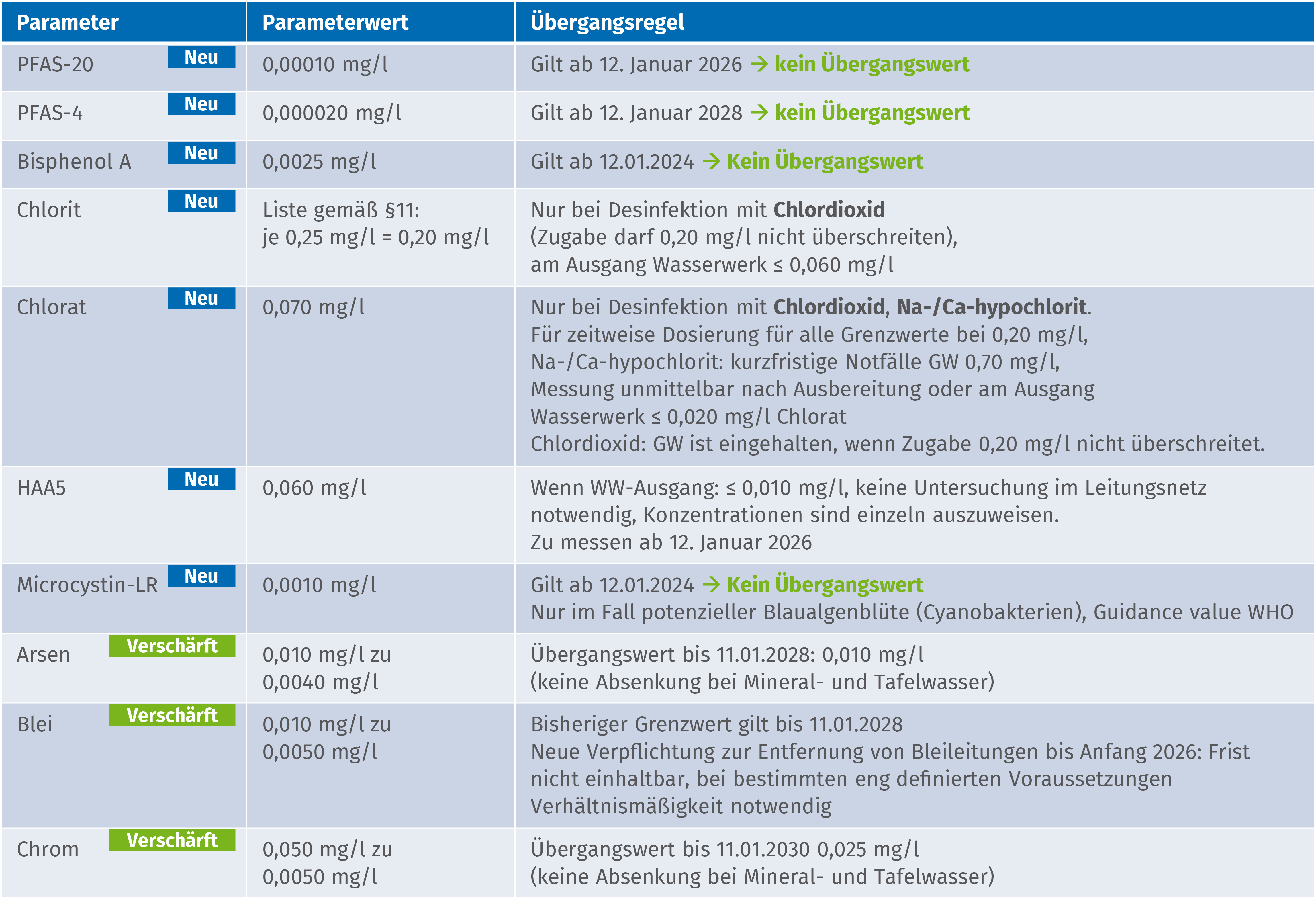 | Parameter | Parameterwert | Übergangsregel |
|---|---|---|
| PFAS-20 Neu | 0,00010 mg/l | Gilt ab 12. Januar 2026 → kein Übergangswert |
| PFAS-4 Neu | 0,000020 mg/l | Gilt ab 12. Januar 2028 → kein Übergangswert |
| Bisphenol A Neu | 0,0025 mg/l | Gilt ab 12.01.2024 → Kein Übergangswert |
| Chlorit Neu | Liste gemäß §11: je 0,25 mg/l = 0,20 mg/l | Nur bei Desinfektion mit Chlordioxid (Zugabe darf 0,20 mg/l nicht überschreiten), am Ausgang Wasserwerk ≤ 0,060 mg/l |
| Chlorat Neu | 0,070 mg/l | Nur bei Desinfektion mit Chlordioxid, Na-/Ca-hypochlorit. Für zeitweise Dosierung für alle Grenzwerte bei 0,20 mg/l, Na-/Ca-hypochlorit: kurzfristige Notfälle GW 0,70 mg/l, Messung unmittelbar nach Ausbereitung oder am Ausgang Wasserwerk ≤ 0,020 mg/l Chlorat Chlordioxid: GW ist eingehalten, wenn Zugabe 0,20 mg/l nicht überschreitet. |
| HAA5 Neu | 0,060 mg/l | Wenn WW-Ausgang: ≤ 0,010 mg/l, keine Untersuchung im Leitungsnetz notwendig, Konzentrationen sind einzeln auszuweisen. Zu messen ab 12. Januar 2026 |
| Microcystin-LR Neu | 0,0010 mg/l | Gilt ab 12.01.2024 → Kein Übergangswert Nur im Fall potenzieller Blaualgenblüte (Cyanobakterien), Guidance value WHO |
| Arsen Verschärft | 0,010 mg/l zu 0,0040 mg/l | Übergangswert bis 11.01.2028: 0,010 mg/l (keine Absenkung bei Mineral- und Tafelwasser) |
| Blei Verschärft | 0,010 mg/l zu 0,0050 mg/l | Bisheriger Grenzwert gilt bis 11.01.2028 Neue Verpflichtung zur Entfernung von Bleileitungen bis Anfang 2026: Frist nicht einhaltbar, bei bestimmten eng definierten Voraussetzungen Verhältnismäßigkeit notwendig |
| Chrom Verschärft | 0,050 mg/l zu 0,0050 mg/l | Übergangswert bis 11.01.2030 0,025 mg/l (keine Absenkung bei Mineral- und Tafelwasser) |